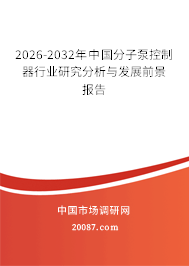 2026-2032年中国分子泵控制器行业研究分析与发展前景报告

中国市场调研网

20087.com